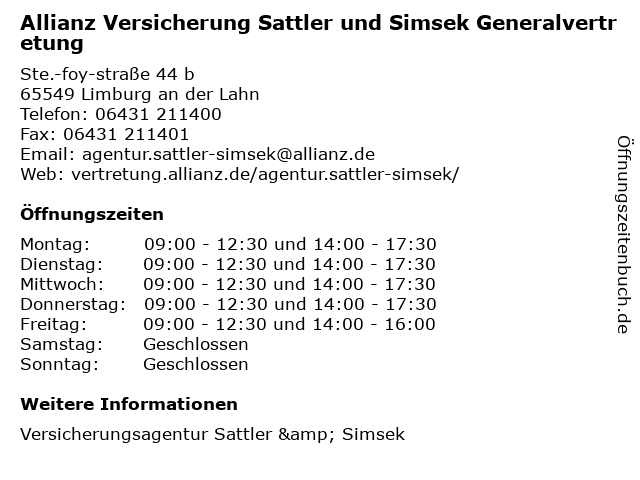 Allianz Versicherung Sattler und Simsek Generalvertretung

Ste.-foy-straße 44 b
65549 Limburg an der Lahn
Telefon: 06431 211400
Fax: 06431 211401
Email: agentur.sattler-simsek@allianz.de
Web: vertretung.allianz.de/agentur.sattler-simsek/

Öffnungszeiten

Montag: 09:00 - 12:30 und 14:00 - 17:30
Dienstag: 09:00 - 12:30 und 14:00 - 17:30
Mittwoch: 09:00 - 12:30 und 14:00 - 17:30
Donnerstag: 09:00 - 12:30 und 14:00 - 17:30
Freitag: 09:00 - 12:30 und 14:00 - 16:00
Samstag: Geschlossen
Sonntag: Geschlossen

Weitere Informationen

Versicherungsagentur Sattler &amp; Simsek

Öffnungszeitenbuch.de